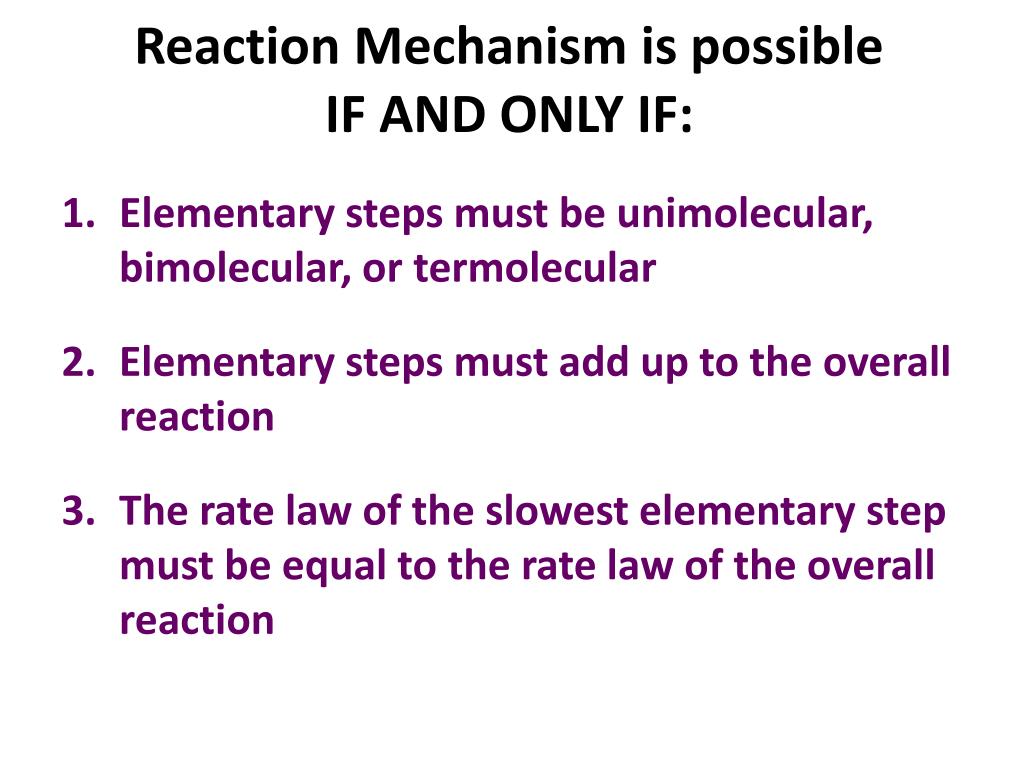 Reaction Mechanism is possible
IF AND ONLY IF:

1. Elementary steps must be unimolecular, bimolecular, or termolecular

2. Elementary steps must add up to the overall reaction

3. The rate law of the slowest elementary step must be equal to the rate law of the overall reaction